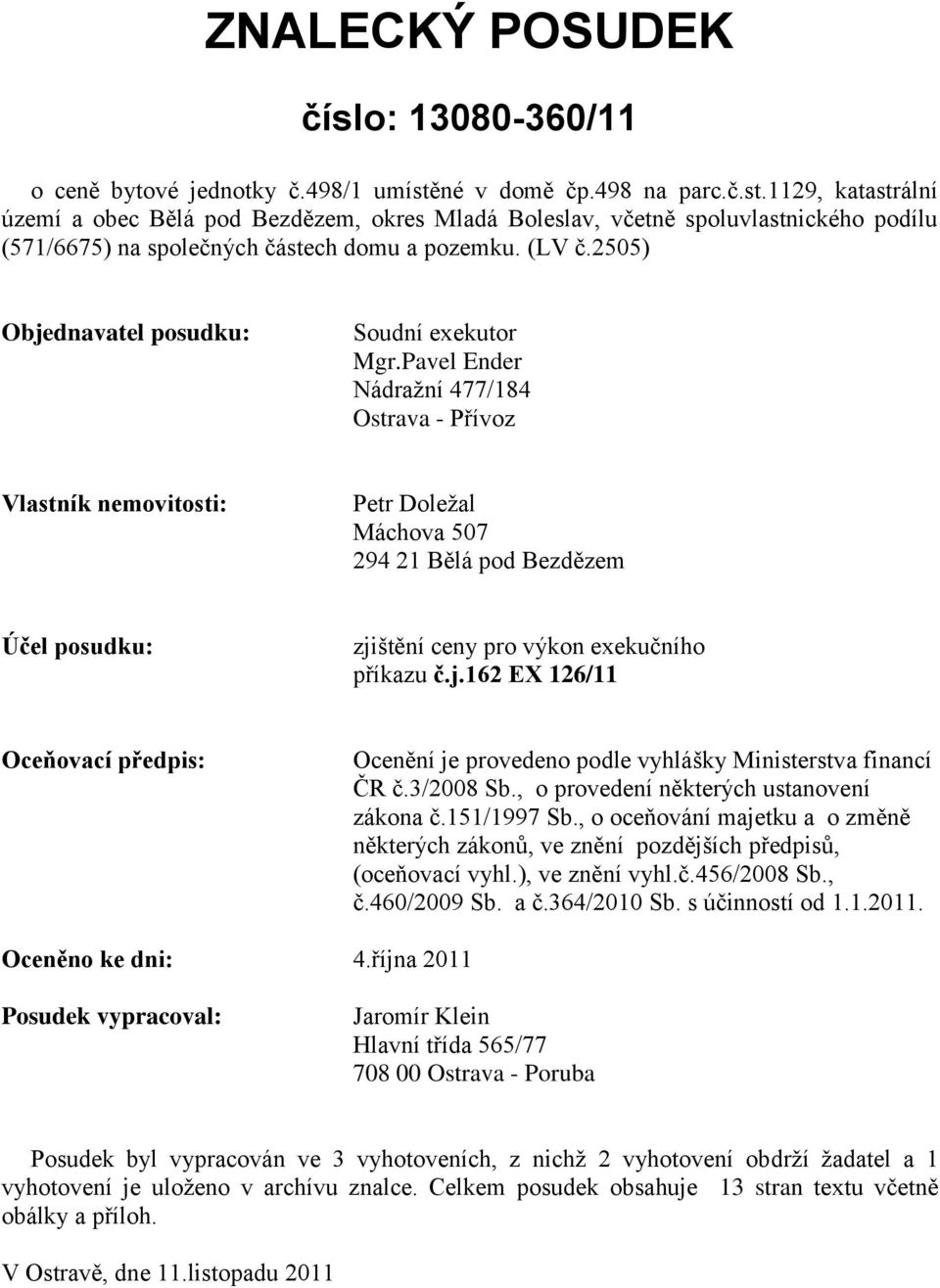 ZNALECKÝ POSUDEK

číslo: 13080-360/11

o ceně bytové jednotky č.498/1 umístěné v domě čp.498 na parc.č.st.1129, katastrální území a obec Bělá pod Bezdězem, okres Mladá Boleslav, včetně spoluvlastnického podílu (571/6675) na společných částech domu a pozemku. (LV č.2505)

Objednavatel posudku:

Soudní exekutor
Mgr.Pavel Ender
Nádražní 477/184
Ostrava - Přívoz

Vlastník nemovitosti:

Petr Doležal
Máchova 507
294 21 Bělá pod Bezdězem

Účel posudku:

zjištění ceny pro výkon exekučního příkazu č.j.162 EX 126/11

Oceňovací předpis:

Ocenění je provedeno podle vyhlášky Ministerstva financí ČR č.3/2008 Sb., o provedení některých ustanovení zákona č.151/1997 Sb., o oceňování majetku a o změně některých zákonů, ve znění pozdějších předpisů, (oceňovací vyhl.), ve znění vyhl.č.456/2008 Sb., č.460/2009 Sb. a č.364/2010 Sb. s účinností od 1.1.2011.

Oceněno ke dni: 4.října 2011

Posudek vypracoval:

Jaromír Klein
Hlavní třída 565/77
708 00 Ostrava - Poruba

Posudek byl vypracován ve 3 vyhotoveních, z nichž 2 vyhotovení obdrží žadatel a 1 vyhotovení je uloženo v archívu znalce. Celkem posudek obsahuje 13 stran textu včetně obálky a příloh.

V Ostravě, dne 11.listopadu 2011